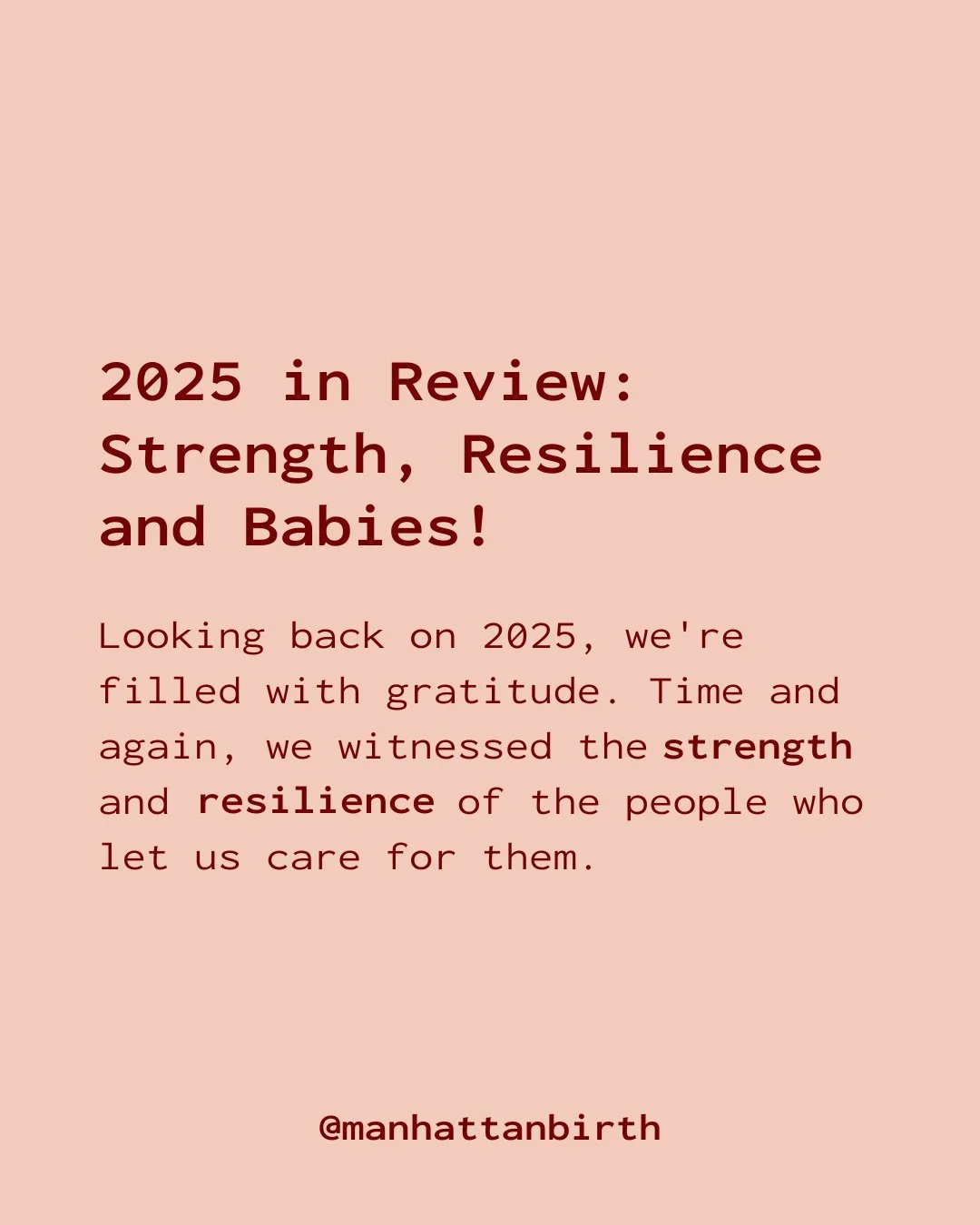 2025 in Review: Strength, Resilience and Babies!

Looking back on 2025, we're filled with gratitude. Time and again, we witnessed the strength and resilience of the people who let us care for them.

@manhattanbirth